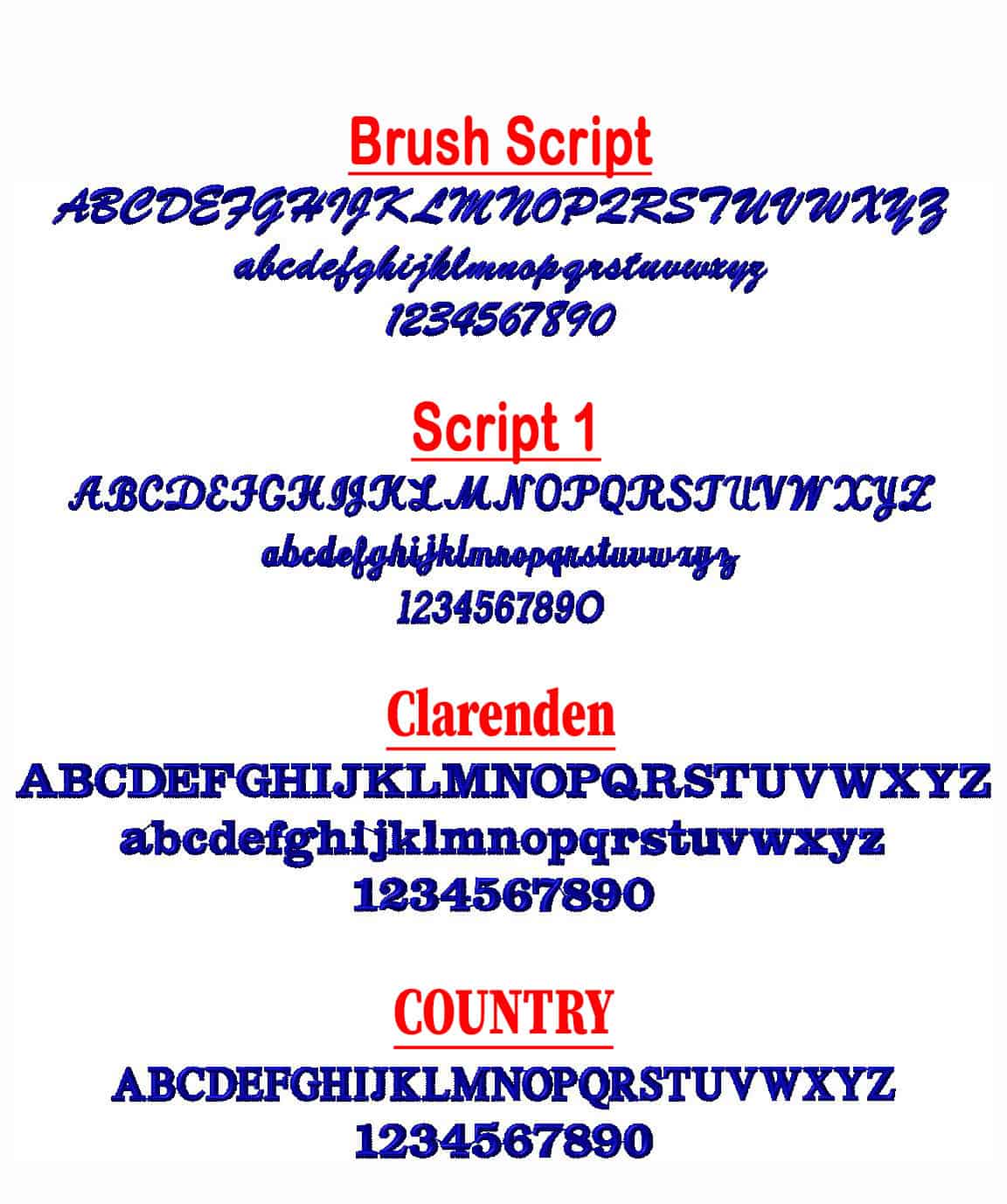 Brush Script

ABCDEFGHIJKLMNOPQRSTUVWXYZ

abcdefghijklmnopqrstuvwxyz

1234567890

Script 1

ABCDEFGHIJKLMNOPQRSTUVWXYZ

abcdefghijklmnopqrstuvwxyz

1234567890

Clarenden

ABCDEFGHIJKLMNOPQRSTUVWXYZ

abcdefghijklmnopqrstuvwxyz

1234567890

COUNTRY

ABCDEFGHIJKLMNOPQRSTUVWXYZ

1234567890